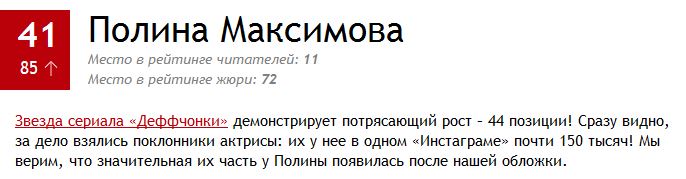 41
85 ↑

Полина Максимова

Место в рейтинге читателей: 11
Место в рейтинге жюри: 72

Звезда сериала «Деффчонки» демонстрирует потрясающий рост - 44 позиции! Сразу видно, за дело взялись поклонники актрисы: их у нее в одном «Инстаграме» почти 150 тысяч! Мы верим, что значительная их часть у Полины появилась после нашей обложки.